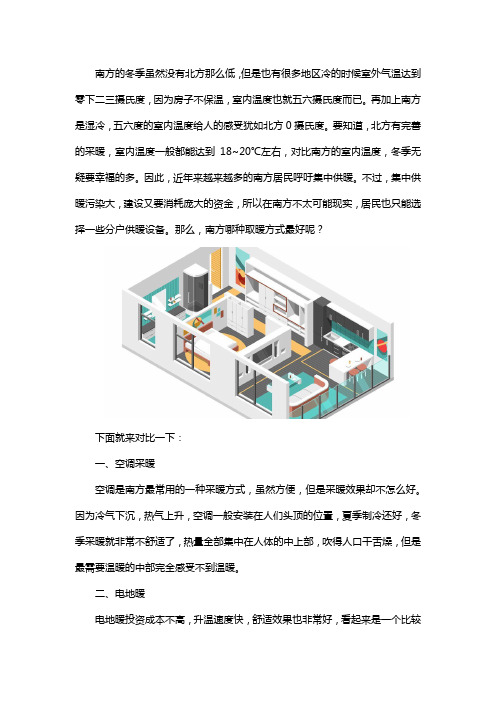 南方的冬季虽然没有北方那么低，但是也有很多地区冷的时候室外气温达到零下二三摄氏度，因为房子不保温，室内温度也就五六摄氏度而已。再加上南方是湿冷，五六度的室内温度给人的感受犹如北方 0 摄氏度。要知道，北方有完善的采暖，室内温度一般都能达到 18~20℃左右，对比南方的室内温度，冬季无疑要幸福的多。因此，近年来越来越多的南方居民呼吁集中供暖。不过，集中供暖污染大，建设又要消耗庞大的资金，所以在南方不太可能现实，居民也只能选择一些分户供暖设备。那么，南方哪种取暖方式最好呢？

下面就来对比一下：

一、空调采暖

空调是南方最常用的一种采暖方式，虽然方便，但是采暖效果却不怎么好。因为冷气下沉，热气上升，空调一般安装在人们头顶的位置，夏季制冷还好，冬季采暖就非常不舒适了，热量全部集中在人体的中上部，吹得人口干舌燥，但是最需要温暖的中部完全感受不到温暖。

二、电地暖

电地暖投资成本不高，升温速度快，舒适效果也非常好，看起来是一个比较